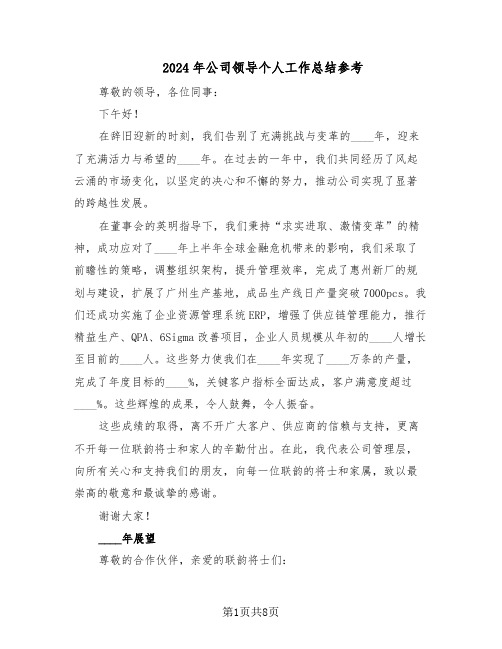 2024年公司领导个人工作总结参考

尊敬的领导，各位同事：

下午好！

在辞旧迎新的时刻，我们告别了充满挑战与变革的____年，迎来了充满活力与希望的____年。在过去的一年中，我们共同经历了风起云涌的市场变化，以坚定的决心和不懈的努力，推动公司实现了显著的跨越性发展。

在董事会的英明指导下，我们秉持“求实进取、激情变革”的精神，成功应对了____年上半年全球金融危机带来的影响，我们采取了前瞻性的策略，调整组织架构，提升管理效率，完成了惠州新厂的规划与建设，扩展了广州生产基地，成品生产线日产量突破7000pcs。我们还成功实施了企业资源管理系统ERP，增强了供应链管理能力，推行精益生产、QPA、6Sigma改善项目，企业人员规模从年初的____人增长至目前的____人。这些努力使我们在____年实现了____万条的产量，完成了年度目标的____%，关键客户指标全面达成，客户满意度超过____%。这些辉煌的成果，令人鼓舞，令人振奋。

这些成绩的取得，离不开广大客户、供应商的信赖与支持，更离不开每一位联韵将士和家人的辛勤付出。在此，我代表公司管理层，向所有关心和支持我们的朋友，向每一位联韵的将士和家属，致以最崇高的敬意和最诚挚的感谢。

谢谢大家！

____年展望

尊敬的合作伙伴，亲爱的联韵将士们：

第1页共8页